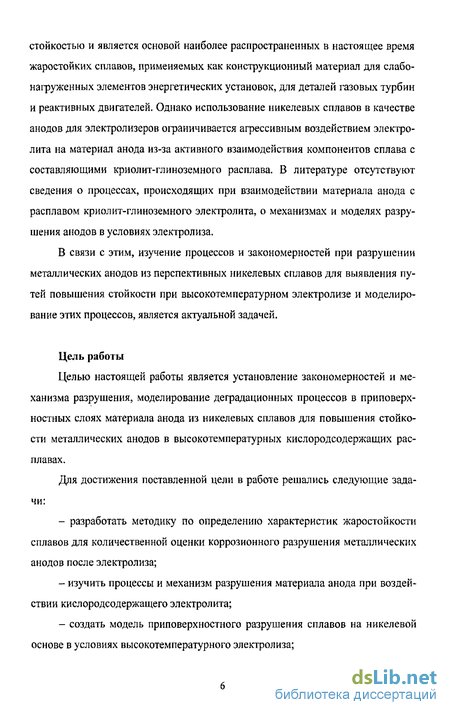 стойкостью и является основой наиболее распространенных в настоящее время жаростойких сплавов, применяемых как конструкционный материал для слабонагруженных элементов энергетических установок, для деталей газовых турбин и реактивных двигателей. Однако использование никелевых сплавов в качестве анодов для электролизеров ограничивается агрессивным воздействием электролита на материал анода из-за активного взаимодействия компонентов сплава с составляющими криолит-глиноземного расплава. В литературе отсутствуют сведения о процессах, происходящих при взаимодействии материала анода с расплавом криолит-глиноземного электролита, о механизмах и моделях разрушения анодов в условиях электролиза.

В связи с этим, изучение процессов и закономерностей при разрушении металлических анодов из перспективных никелевых сплавов для выявления путей повышения стойкости при высокотемпературном электролизе и моделирование этих процессов, является актуальной задачей.

Цель работы

Целью настоящей работы является установление закономерностей и механизма разрушения, моделирование деградационных процессов в приповерхностных слоях материала анода из никелевых сплавов для повышения стойкости металлических анодов в высокотемпературных кислородсодержащих расплавах.

Для достижения поставленной цели в работе решались следующие задачи:

– разработать методику по определению характеристик жаростойкости сплавов для количественной оценки коррозионного разрушения металлических анодов после электролиза;

– изучить процессы и механизм разрушения материала анода при воздействии кислородсодержащего электролита;

– создать модель приповерхностного разрушения сплавов на никелевой основе в условиях высокотемпературного электролиза;

6

dsLib.net
библиотека диссертаций